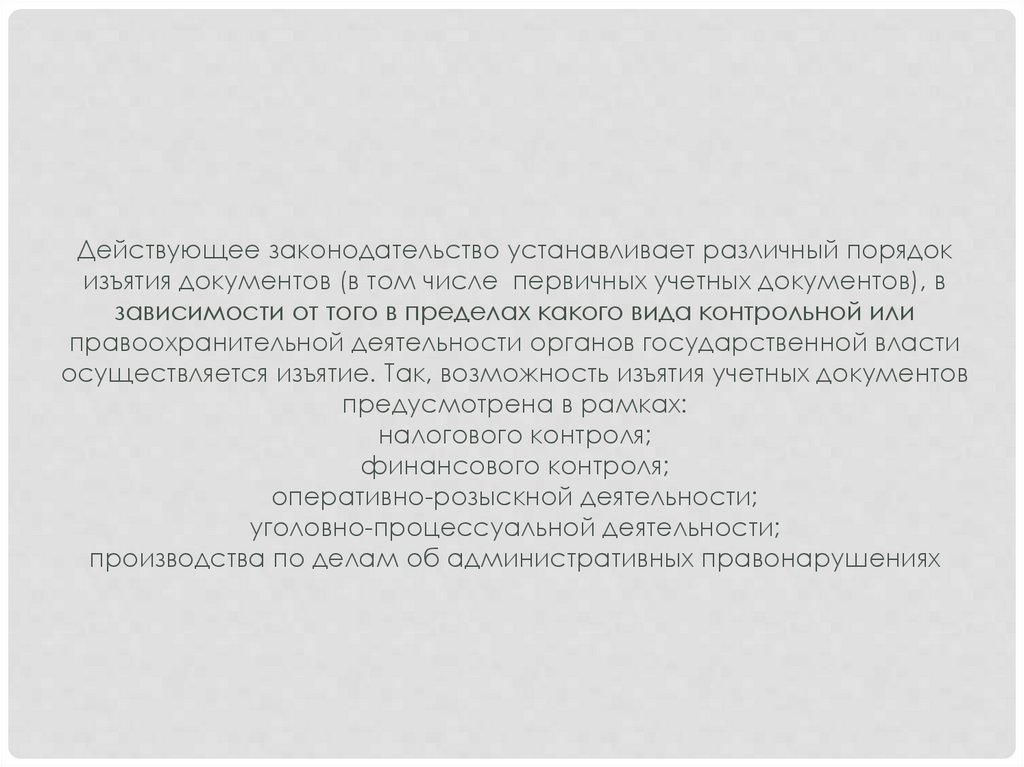 Действующее законодательство устанавливает различный порядок изъятия документов (в том числе первичных учетных документов), в зависимости от того в пределах какого вида контрольной или правоохранительной деятельности органов государственной власти осуществляется изъятие. Так, возможность изъятия учетных документов предусмотрена в рамках:

налогового контроля;
финансового контроля;
оперативно-розыскной деятельности;
уголовно-процессуальной деятельности;
производства по делам об административных правонарушениях